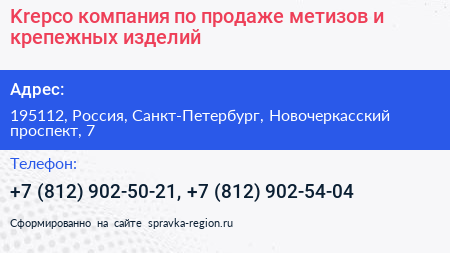 Krepco компания по продаже метизов и крепежных изделий

Адрес:

195112, Россия, Санкт-Петербург, Новочеркасский проспект, 7

Телефон:

+7 (812) 902-50-21, +7 (812) 902-54-04

Сформированно на сайте spravka-region.ru